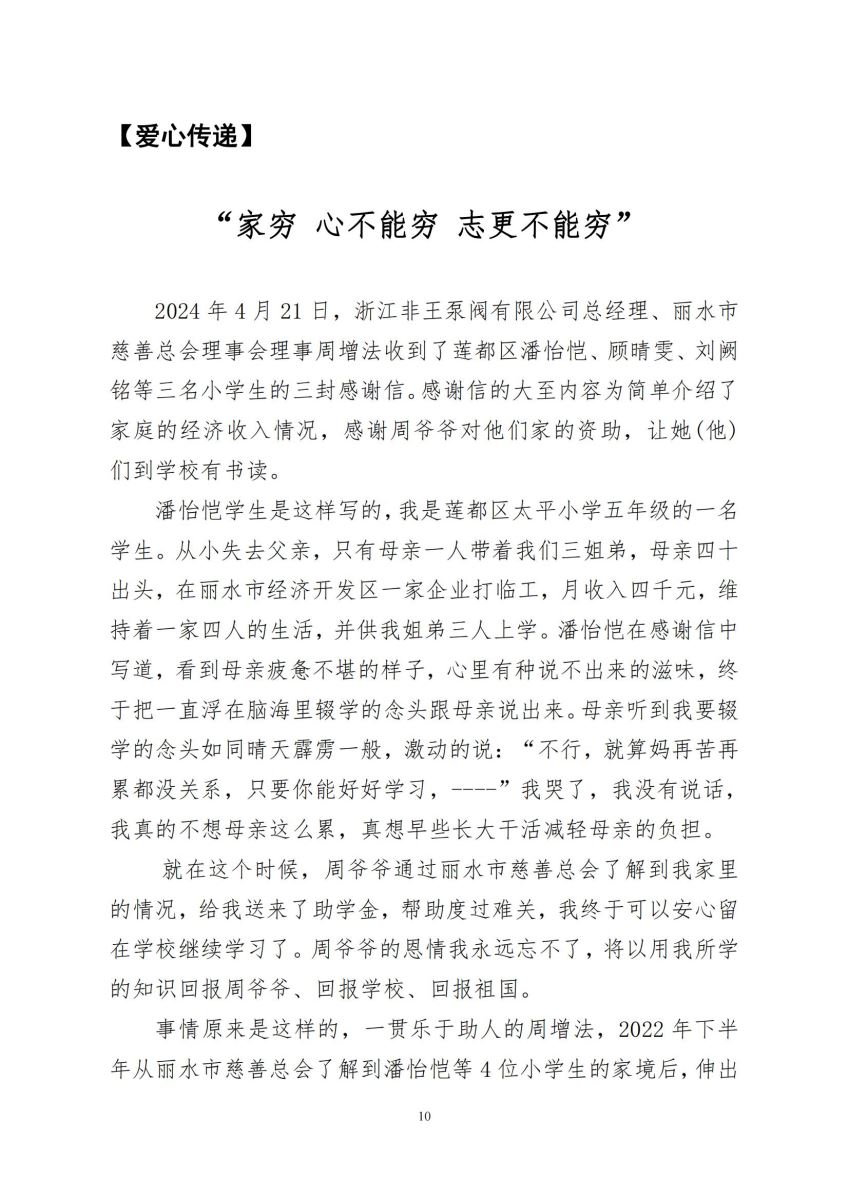 【爱心传递】

“家穷 心不能穷 志更不能穷”

2024 年 4 月 21 日，浙江非王泵阀有限公司总经理、丽水市慈善总会理事会理事周增法收到了莲都区潘怡恺、顾晴雯、刘阙铭等三名小学生的三封感谢信。感谢信的大至内容为简单介绍了家庭的经济收入情况，感谢周爷爷对他们家的资助，让她(他)们到学校有书读。

潘怡恺学生是这样写的，我是莲都区太平小学五年级的一名学生。从小失去父亲，只有母亲一人带着我们三姐弟，母亲四十出头，在丽水市经济开发区一家企业打临工，月收入四千元，维持着一家四人的生活，并供我姐弟三人上学。潘怡恺在感谢信中写道，看到母亲疲惫不堪的样子，心里有种说不出来的滋味，终于把一直浮在脑海里辍学的念头跟母亲说出来。母亲听到我要辍学的念头如同晴天霹雳一般，激动的说：“不行，就算妈再苦再累都没关系，只要你能好好学习，----”我哭了，我没有说话，我真的不想母亲这么累，真想早些长大干活减轻母亲的负担。

就在这个时候，周爷爷通过丽水市慈善总会了解到我家里的情况，给我送来了助学金，帮助度过难关，我终于可以安心留在学校继续学习了。周爷爷的恩情我永远忘不了，将以用我所学的知识回报周爷爷、回报学校、回报祖国。

事情原来是这样的，一贯乐于助人的周增法，2022 年下半年从丽水市慈善总会了解到潘怡恺等 4 位小学生的家境后，伸出

10